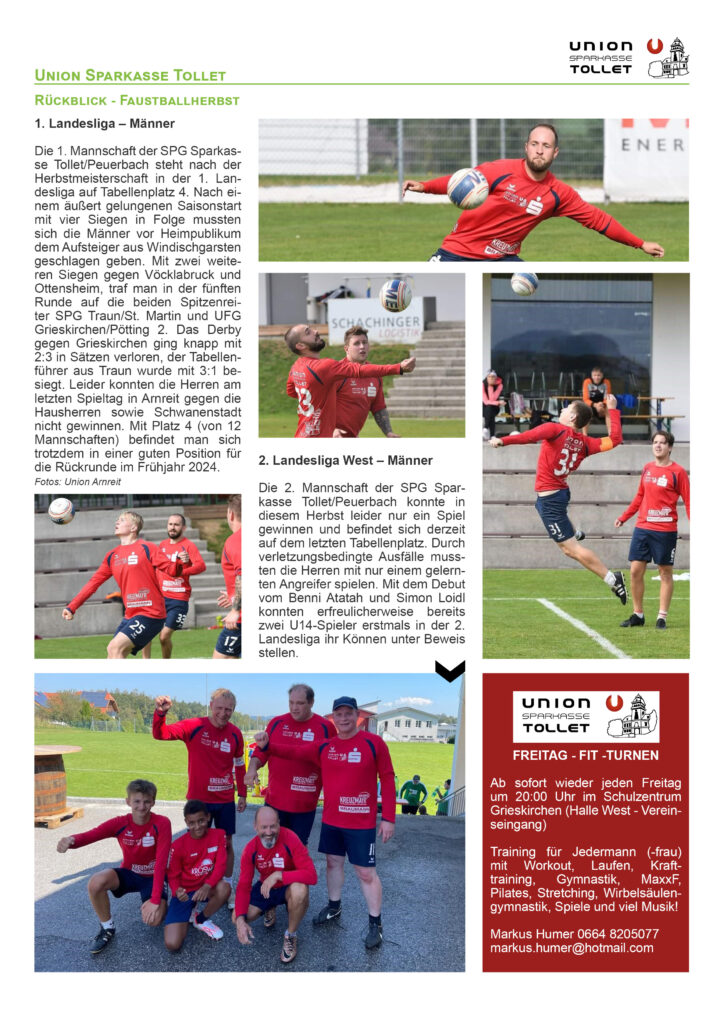 UNION SPARKASSE TOLLET

UNION SPARKASSE TOLLET

RÜCKBLICK - FAUSTBALLHERBST

1. Landesliga – Männer

Die 1. Mannschaft der SPG Sparkasse Tollet/Peuerbach steht nach der Herbstmeisterschaft in der 1. Landesliga auf Tabellenplatz 4. Nach einem äußert gelungenen Saisonstart mit vier Siegen in Folge mussten sich die Männer vor Heimpublikum dem Aufsteiger aus Windischgarsten geschlagen geben. Mit zwei weiteren Siegen gegen Vöcklabruck und Ottensheim, traf man in der fünften Runde auf die beiden Spitzenreiter SPG Traun/St. Martin und UFG Grieskirchen/Pötting 2. Das Derby gegen Grieskirchen ging knapp mit 2:3 in Sätzen verloren, der Tabellenführer aus Traun wurde mit 3:1 besiegt. Leider konnten die Herren am letzten Spieltag in Arnreit gegen die Hausherren sowie Schwanenstadt nicht gewinnen. Mit Platz 4 (von 12 Mannschaften) befindet man sich trotzdem in einer guten Position für die Rückrunde im Frühjahr 2024.
Fotos: Union Arnreit

ENER

SCHACHINGER LOGISTIK

2. Landesliga West – Männer

Die 2. Mannschaft der SPG Sparkasse Tollet/Peuerbach konnte in diesem Herbst leider nur ein Spiel gewinnen und befindet sich derzeit auf dem letzten Tabellenplatz. Durch verletzungsbedingte Ausfälle mussten die Herren mit nur einem gelernten Angreifer spielen. Mit dem Debut vom Benni Atatah und Simon Loidl konnten erfreulicherweise bereits zwei U14-Spieler erstmals in der 2. Landesliga ihr Können unter Beweis stellen.

UNION SPARKASSE TOLLET

FREITAG - FIT -TURNEN

Ab sofort wieder jeden Freitag um 20:00 Uhr im Schulzentrum Grieskirchen (Halle West - Vereinseingang)

Training für Jedermann (-frau) mit Workout, Laufen, Krafttraining, Gymnastik, MaxxF, Pilates, Stretching, Wirbelsäulengymnastik, Spiele und viel Musik!

Markus Humer 0664 8205077
markus.humer@hotmail.com